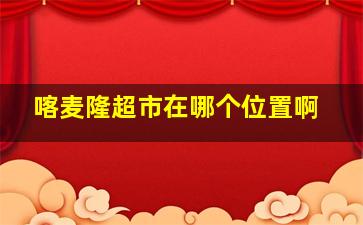 喀麦隆超市在哪个位置啊